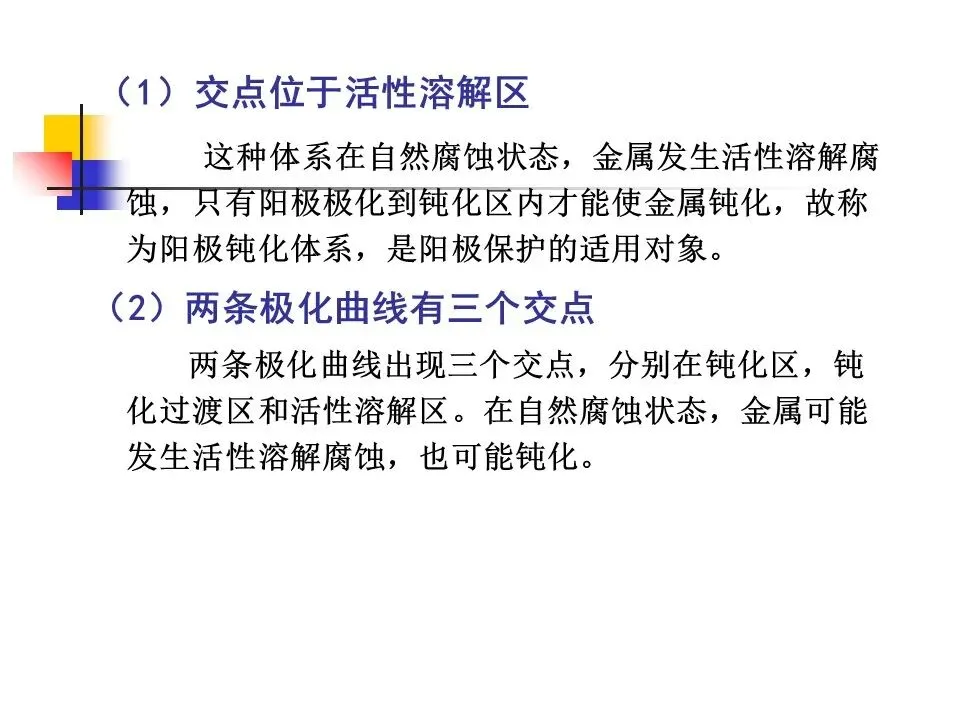 （1）交点位于活性溶解区

这种体系在自然腐蚀状态，金属发生活性溶解腐蚀，只有阳极极化到钝化区内才能使金属钝化，故称为阳极钝化体系，是阳极保护的适用对象。

（2）两条极化曲线有三个交点

两条极化曲线出现三个交点，分别在钝化区，钝化过渡区和活性溶解区。在自然腐蚀状态，金属可能发生活性溶解腐蚀，也可能钝化。